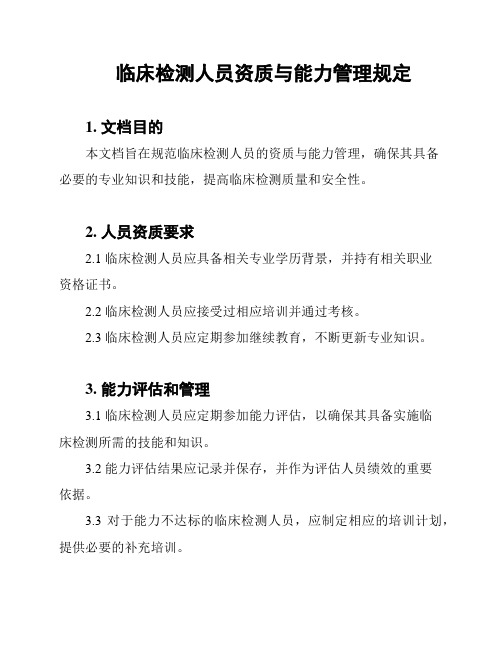 临床检测人员资质与能力管理规定

1. 文档目的

本文档旨在规范临床检测人员的资质与能力管理，确保其具备必要的专业知识和技能，提高临床检测质量和安全性。

2. 人员资质要求

2.1 临床检测人员应具备相关专业学历背景，并持有相关职业资格证书。

2.2 临床检测人员应接受过相应培训并通过考核。

2.3 临床检测人员应定期参加继续教育，不断更新专业知识。

3. 能力评估和管理

3.1 临床检测人员应定期参加能力评估，以确保其具备实施临床检测所需的技能和知识。

3.2 能力评估结果应记录并保存，并作为评估人员绩效的重要依据。

3.3 对于能力不达标的临床检测人员，应制定相应的培训计划，提供必要的补充培训。